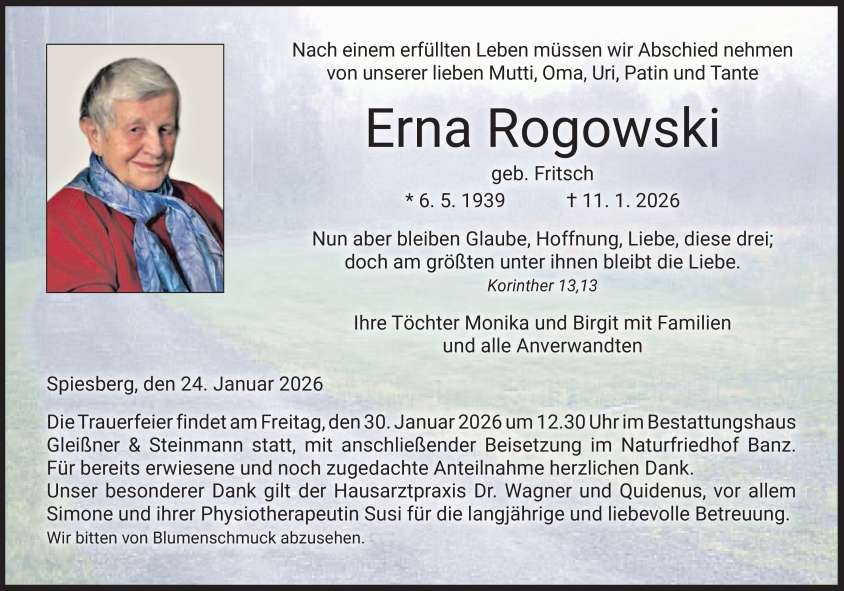 Nach einem erfüllten Leben müssen wir Abschied nehmen von unserer lieben Mutti, Oma, Uri, Patin und Tante

Erna Rogowski

geb. Fritsch

* 6. 5. 1939 † 11. 1. 2026

Nun aber bleiben Glaube, Hoffnung, Liebe, diese drei; doch am größten unter ihnen bleibt die Liebe.

Korinther 13,13

Ihre Töchter Monika und Birgit mit Familien und alle Anverwandten

Spiesberg, den 24. Januar 2026

Die Trauerfeier findet am Freitag, den 30. Januar 2026 um 12.30 Uhr im Bestattungshaus Gleißner & Steinmann statt, mit anschließender Beisetzung im Naturfriedhof Banz.
Für bereits erwiesene und noch zugedachte Anteilnahme herzlichen Dank.
Unser besonderer Dank gilt der Hausarztpraxis Dr. Wagner und Quidenus, vor allem Simone und ihrer Physiotherapeutin Susi für die langjährige und liebevolle Betreuung.

Wir bitten von Blumenschmuck abzusehen.